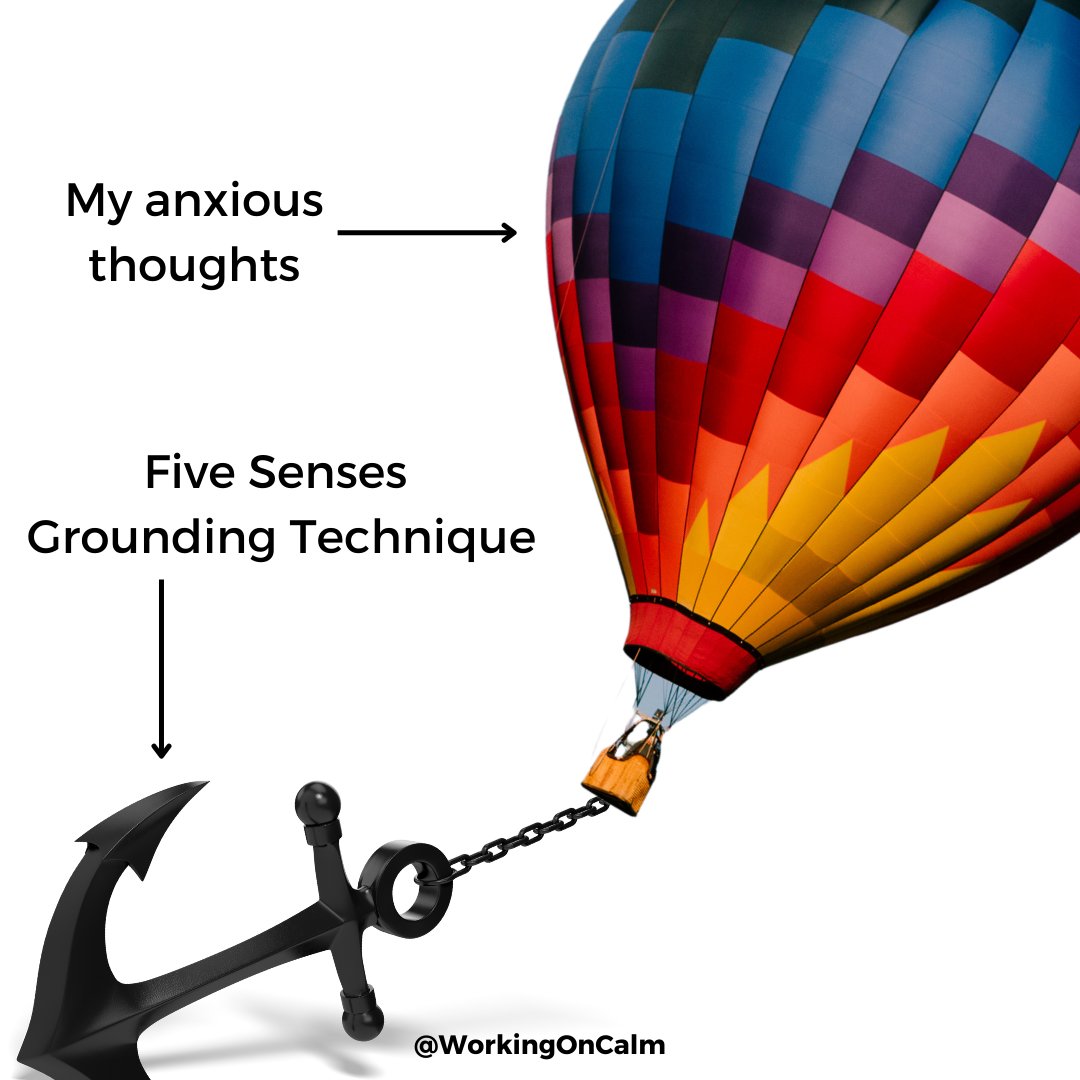 My anxious thoughts

Five Senses Grounding Technique

@WorkingOnCalm